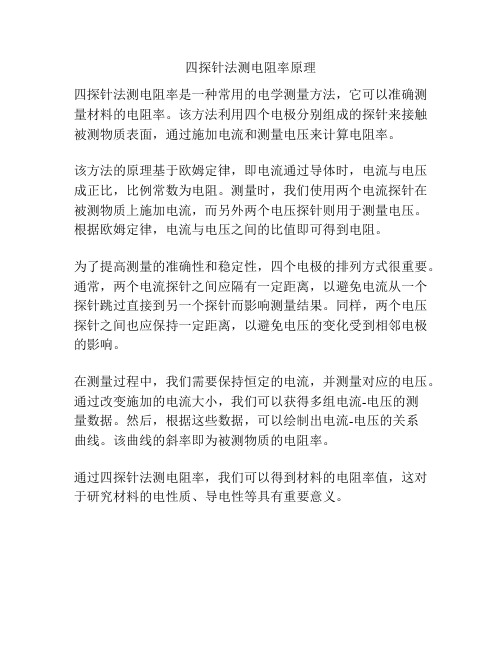 四探针法测电阻率原理

四探针法测电阻率是一种常用的电学测量方法，它可以准确测量材料的电阻率。该方法利用四个电极分别组成的探针来接触被测物质表面，通过施加电流和测量电压来计算电阻率。

该方法的原理基于欧姆定律，即电流通过导体时，电流与电压成正比，比例常数为电阻。测量时，我们使用两个电流探针在被测物质上施加电流，而另外两个电压探针则用于测量电压。根据欧姆定律，电流与电压之间的比值即可得到电阻。

为了提高测量的准确性和稳定性，四个电极的排列方式很重要。通常，两个电流探针之间应隔有一定距离，以避免电流从一个探针跳过直接到另一个探针而影响测量结果。同样，两个电压探针之间也应保持一定距离，以避免电压的变化受到相邻电极的影响。

在测量过程中，我们需要保持恒定的电流，并测量对应的电压。通过改变施加的电流大小，我们可以获得多组电流-电压的测量数据。然后，根据这些数据，可以绘制出电流-电压的关系曲线。该曲线的斜率即为被测物质的电阻率。

通过四探针法测电阻率，我们可以得到材料的电阻率值，这对于研究材料的电性质、导电性等具有重要意义。